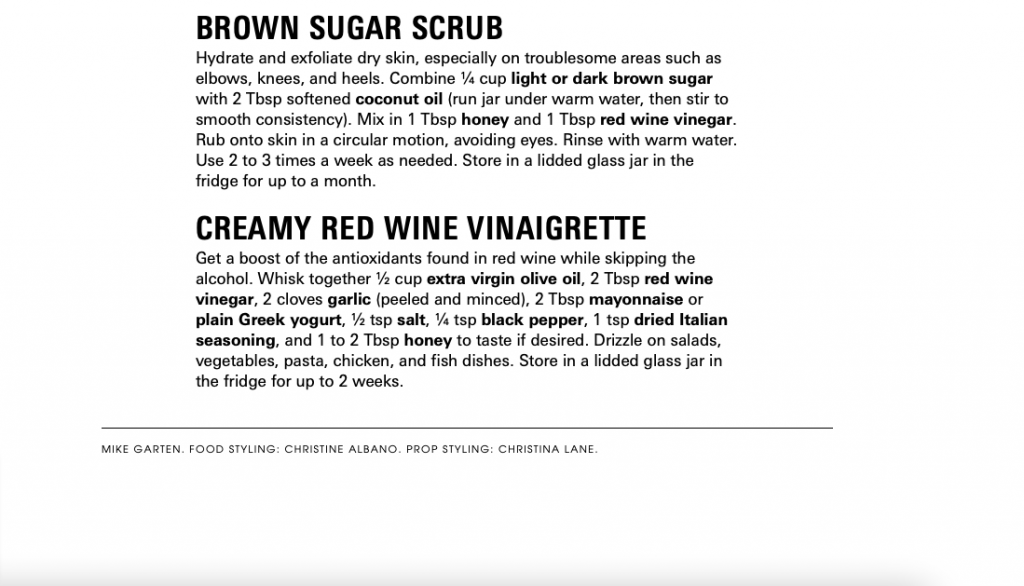 BROWN SUGAR SCRUB

Hydrate and exfoliate dry skin, especially on troublesome areas such as elbows, knees, and heels. Combine ¼ cup light or dark brown sugar with 2 Tbsp softened coconut oil (run jar under warm water, then stir to smooth consistency). Mix in 1 Tbsp honey and 1 Tbsp red wine vinegar. Rub onto skin in a circular motion, avoiding eyes. Rinse with warm water. Use 2 to 3 times a week as needed. Store in a lidded glass jar in the fridge for up to a month.

CREAMY RED WINE VINAIGRETTE

Get a boost of the antioxidants found in red wine while skipping the alcohol. Whisk together ½ cup extra virgin olive oil, 2 Tbsp red wine vinegar, 2 cloves garlic (peeled and minced), 2 Tbsp mayonnaise or plain Greek yogurt, ½ tsp salt, ¼ tsp black pepper, 1 tsp dried Italian seasoning, and 1 to 2 Tbsp honey to taste if desired. Drizzle on salads, vegetables, pasta, chicken, and fish dishes. Store in a lidded glass jar in the fridge for up to 2 weeks.

MIKE GARTEN. FOOD STYLING: CHRISTINE ALBANO. PROP STYLING: CHRISTINA LANE.